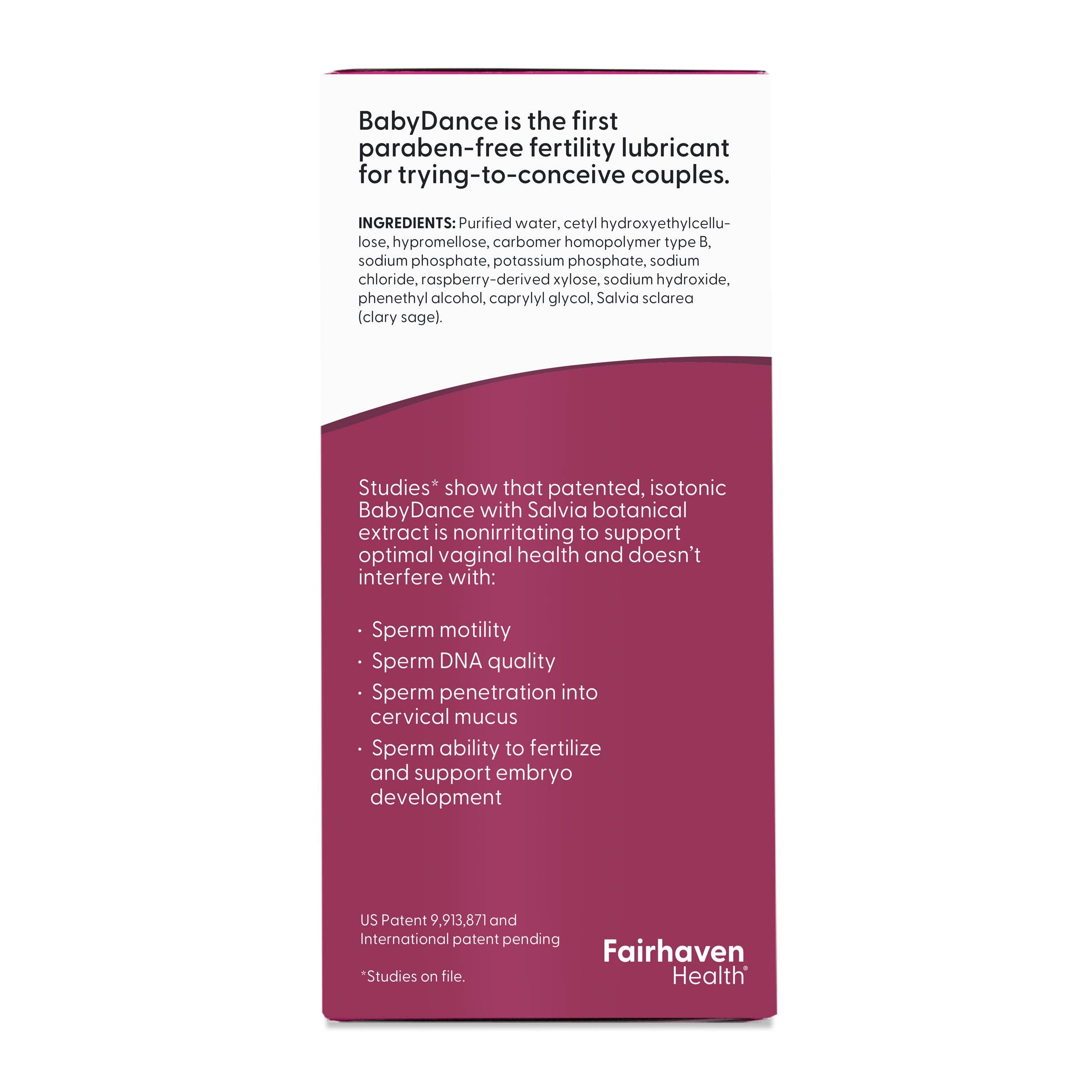 BabyDance is the first paraben-free fertility lubricant for trying-to-conceive couples.

INGREDIENTS: Purified water, cetyl hydroxyethylcellulose, hypromellose, carbomer homopolymer type B, sodium phosphate, potassium phosphate, sodium chloride, raspberry-derived xylose, sodium hydroxide, phenethyl alcohol, caprylyl glycol, Salvia sclarea (clary sage).

Studies* show that patented, isotonic BabyDance with Salvia botanical extract is nonirritating to support optimal vaginal health and doesn't interfere with:

• Sperm motility
• Sperm DNA quality
• Sperm penetration into cervical mucus
• Sperm ability to fertilize and support embryo development

US Patent 9,913,871 and International patent pending

*Studies on file.

Fairhaven Health®